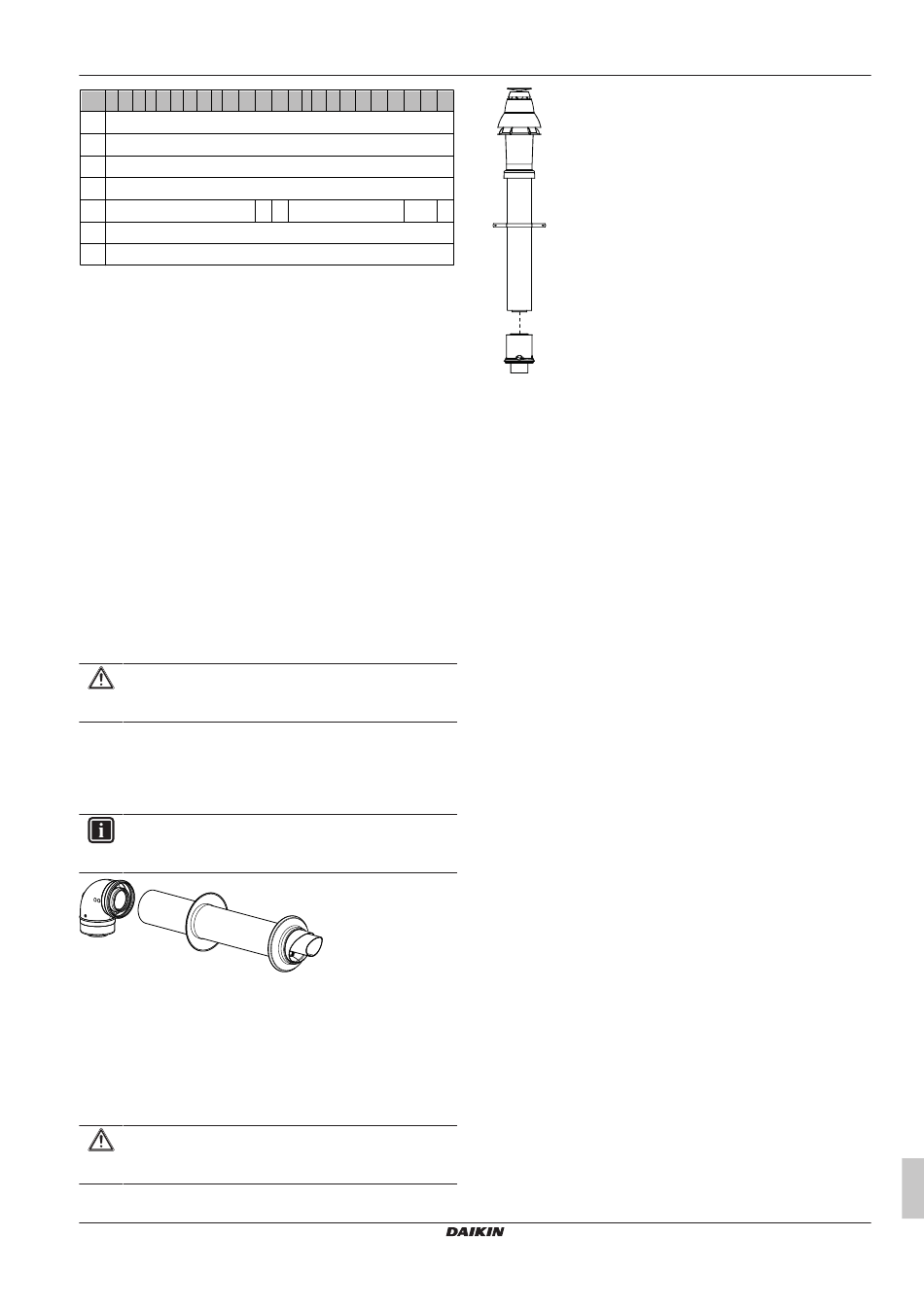 DAIKIN